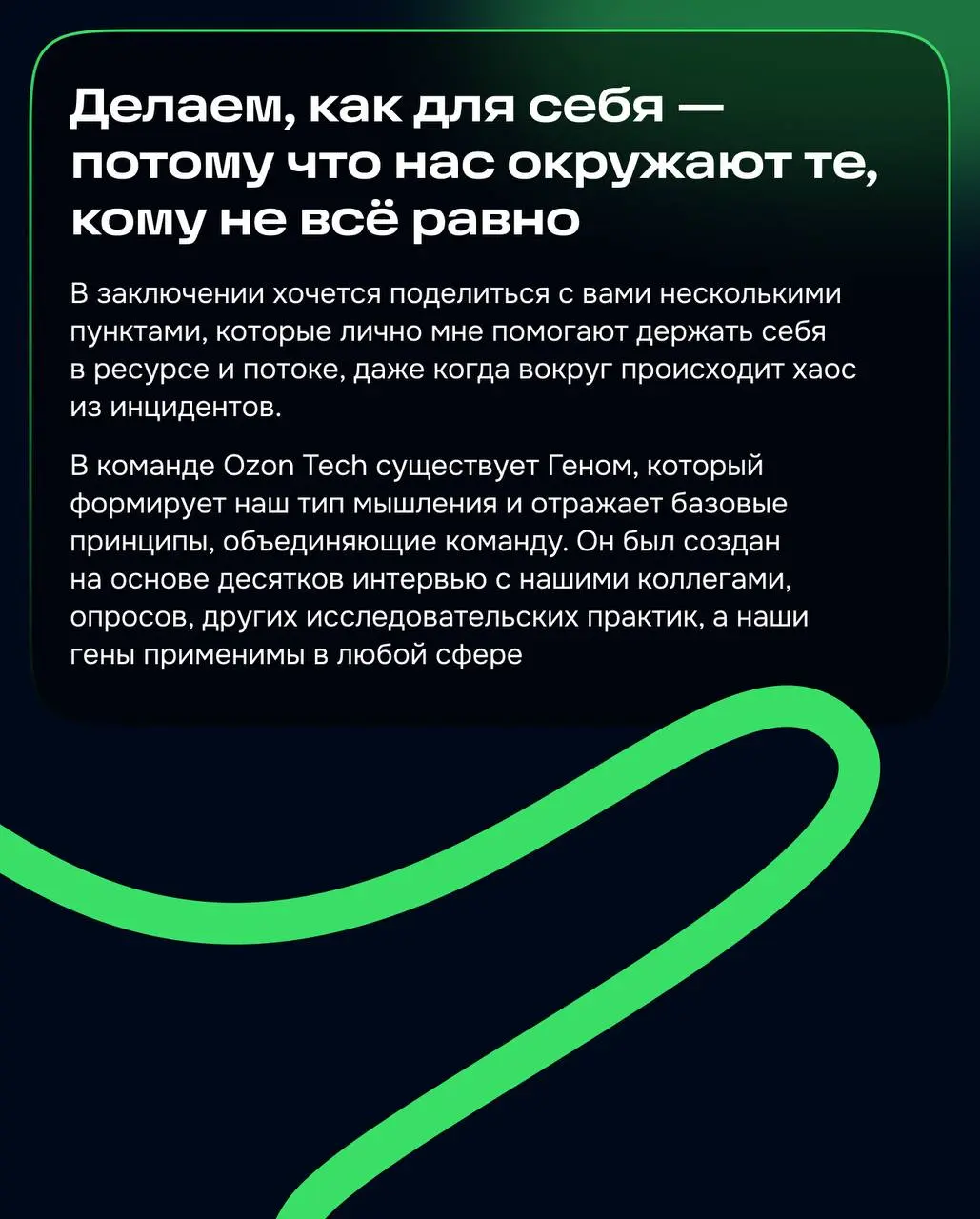 Делаем, как для себя — потому что нас окружают те, кому не всё равно

В заключении хочется поделиться с вами несколькими пунктами, которые лично мне помогают держать себя в ресурсе и потоке, даже когда вокруг происходит хаос из инцидентов.

В команде Ozon Tech существует Геном, который формирует наш тип мышления и отражает базовые принципы, объединяющие команду. Он был создан на основе десятков интервью с нашими коллегами, опросов, других исследовательских практик, а наши гены применимы в любой сфере